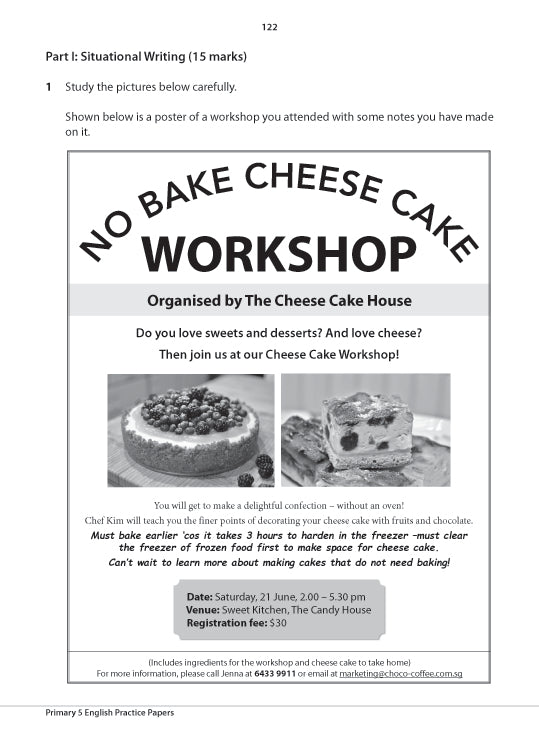 122

Part I: Situational Writing (15 marks)

1 Study the pictures below carefully.

Shown below is a poster of a workshop you attended with some notes you have made on it.

NO BAKE CHEESE CAKE
WORKSHOP

Organised by The Cheese Cake House

Do you love sweets and desserts? And love cheese?
Then join us at our Cheese Cake Workshop!

You will get to make a delightful confection – without an oven!
Chef Kim will teach you the finer points of decorating your cheese cake with fruits and chocolate.

Must bake earlier 'cos it takes 3 hours to harden in the freezer –must clear the freezer of frozen food first to make space for cheese cake.
Can't wait to learn more about making cakes that do not need baking!

Date: Saturday, 21 June, 2.00 – 5.30 pm
Venue: Sweet Kitchen, The Candy House
Registration fee: $30

(Includes ingredients for the workshop and cheese cake to take home)
For more information, please call Jenna at 6433 9911 or email at marketing@choco-coffee.com.sg

Primary 5 English Practice Papers